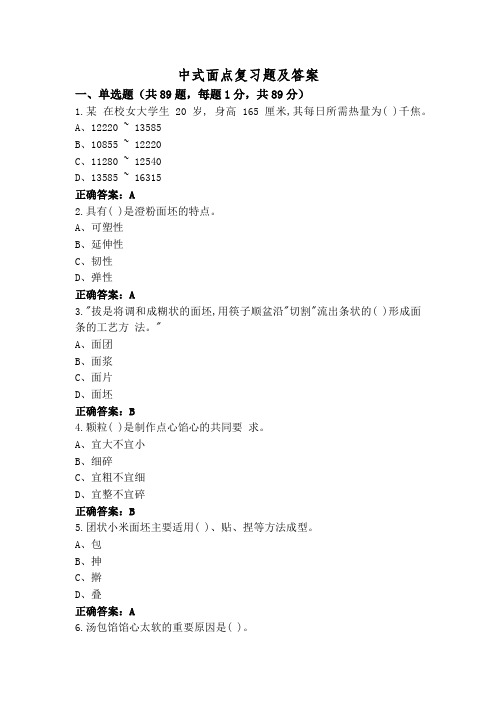 中式面点复习题及答案

一、单选题（共89题，每题1分，共89分）

1.某 在校女大学生 20 岁, 身高 165 厘米,其每日所需热量为( )千焦。

A、12220 ~ 13585

B、10855 ~ 12220

C、11280 ~ 12540

D、13585 ~ 16315

正确答案：A

2.具有( )是澄粉面坯的特点。

A、可塑性

B、延伸性

C、韧性

D、弹性

正确答案：A

3."拔是将调和成糊状的面坯,用筷子顺盆沿"切割"流出条状的( )形成面条的工艺方 法。"

A、面团

B、面浆

C、面片

D、面坯

正确答案：B

4.颗粒( )是制作点心馅心的共同要 求。

A、宜大不宜小

B、细碎

C、宜粗不宜细

D、宜整不宜碎

正确答案：B

5.团状小米面坯主要适用( )、贴、捏等方法成型。

A、包

B、抻

C、擀

D、叠

正确答案：A

6.汤包馅馅心太软的重要原因是( )。